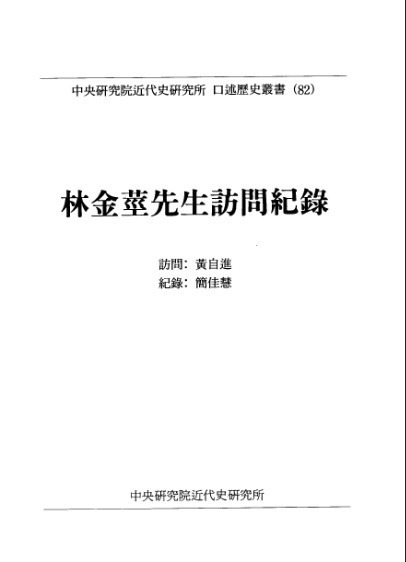 中央研究院近代史研究所 口述歷史叢書（82）

林金莖先生訪問紀錄

訪問：黃自進
紀錄：簡佳慧

中央研究院近代史研究所